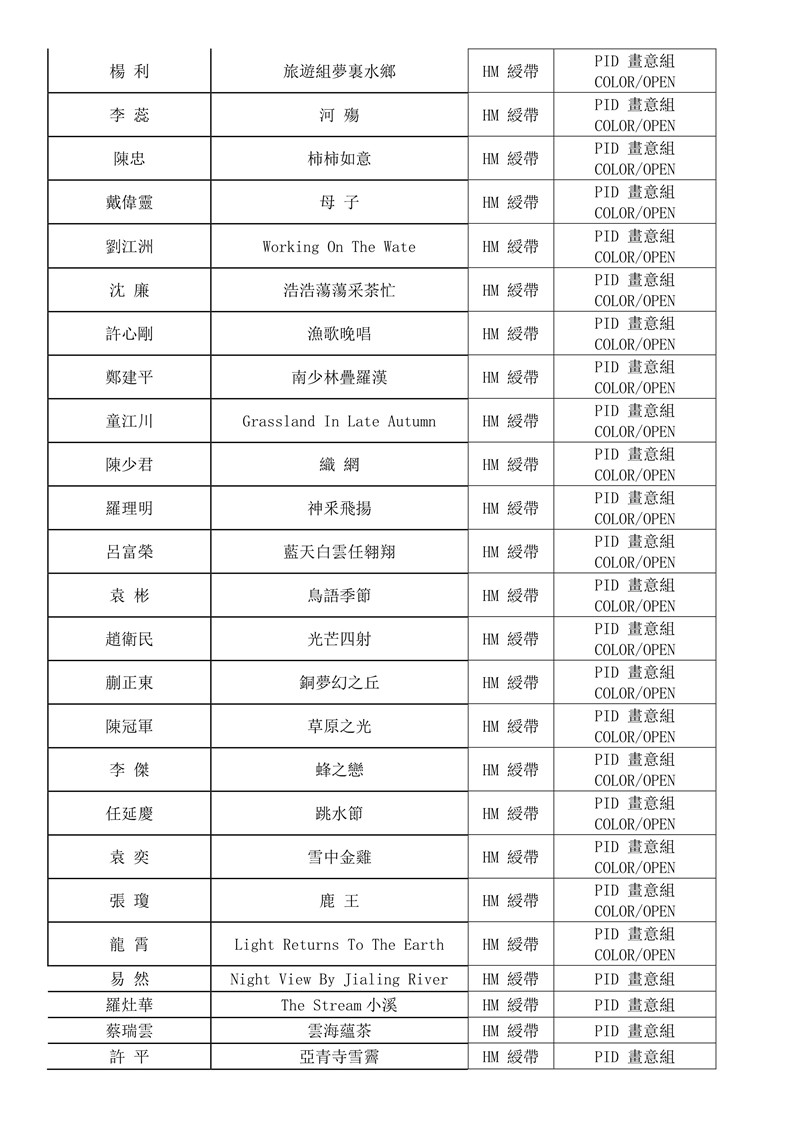 | 楊 利 | 旅遊組夢裏水鄉 | HM 綬帶 | PID 畫意組 COLOR/OPEN |
|---|---|---|---|
| 李 蕊 | 河 殤 | HM 綬帶 | PID 畫意組 COLOR/OPEN |
| 陳忠 | 柿柿如意 | HM 綬帶 | PID 畫意組 COLOR/OPEN |
| 戴偉靈 | 母 子 | HM 綬帶 | PID 畫意組 COLOR/OPEN |
| 劉江洲 | Working On The Wate | HM 綬帶 | PID 畫意組 COLOR/OPEN |
| 沈 廉 | 浩浩蕩蕩采茶忙 | HM 綬帶 | PID 畫意組 COLOR/OPEN |
| 許心剛 | 漁歌晚唱 | HM 綬帶 | PID 畫意組 COLOR/OPEN |
| 鄭建平 | 南少林疊羅漢 | HM 綬帶 | PID 畫意組 COLOR/OPEN |
| 童江川 | Grassland In Late Autumn | HM 綬帶 | PID 畫意組 COLOR/OPEN |
| 陳少君 | 織 網 | HM 綬帶 | PID 畫意組 COLOR/OPEN |
| 羅理明 | 神采飛揚 | HM 綬帶 | PID 畫意組 COLOR/OPEN |
| 呂富榮 | 藍天白雲任翱翔 | HM 綬帶 | PID 畫意組 COLOR/OPEN |
| 袁 彬 | 鳥語季節 | HM 綬帶 | PID 畫意組 COLOR/OPEN |
| 趙衛民 | 光芒四射 | HM 綬帶 | PID 畫意組 COLOR/OPEN |
| 蒯正東 | 銅夢幻之丘 | HM 綬帶 | PID 畫意組 COLOR/OPEN |
| 陳冠軍 | 草原之光 | HM 綬帶 | PID 畫意組 COLOR/OPEN |
| 李 傑 | 蜂之戀 | HM 綬帶 | PID 畫意組 COLOR/OPEN |
| 任延慶 | 跳水節 | HM 綬帶 | PID 畫意組 COLOR/OPEN |
| 袁 奕 | 雪中金雞 | HM 綬帶 | PID 畫意組 COLOR/OPEN |
| 張 瓊 | 鹿 王 | HM 綬帶 | PID 畫意組 COLOR/OPEN |
| 龍 霄 | Light Returns To The Earth | HM 綬帶 | PID 畫意組 COLOR/OPEN |
| 易 然 | Night View By Jialing River | HM 綬帶 | PID 畫意組 |
| 羅灶華 | The Stream 小溪 | HM 綬帶 | PID 畫意組 |
| 蔡瑞雲 | 雲海蘊茶 | HM 綬帶 | PID 畫意組 |
| 許 平 | 亞青寺雪霽 | HM 綬帶 | PID 畫意組 |